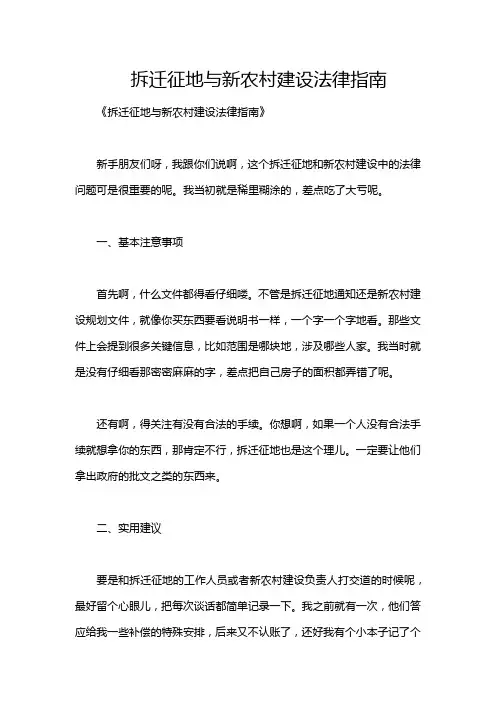 拆迁征地与新农村建设法律指南

《拆迁征地与新农村建设法律指南》

新手朋友们呀，我跟你们说啊，这个拆迁征地和新农村建设中的法律问题可是很重要的呢。我当初就是稀里糊涂的，差点吃了大亏呢。

一、基本注意事项

首先啊，什么文件都得看仔细喽。不管是拆迁征地通知还是新农村建设规划文件，就像你买东西要看说明书一样，一个字一个字地看。那些文件上会提到很多关键信息，比如范围是哪块地，涉及哪些人家。我当时就是没有仔细看那密密麻麻的字，差点把自己房子的面积都弄错了呢。

还有啊，得关注有没有合法的手续。你想啊，如果一个人没有合法手续就想拿你的东西，那肯定不行，拆迁征地也是这个理儿。一定要让他们拿出政府的批文之类的东西来。

二、实用建议

要是和拆迁征地的工作人员或者新农村建设负责人打交道的时候呢，最好留个心眼儿，把每次谈话都简单记录一下。我之前就有一次，他们答应给我一些补偿的特殊安排，后来又不认账了，还好我有个小本子记了个